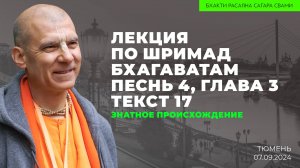 БХАКТИ РАСАЯНА САГАРА СВАМИ

ЛЕКЦИЯ ПО ШРИМАД БХАГАВАТАМ ПЕСНЬ 4, ГЛАВА 3 ТЕКСТ 17

ЗНАТНОЕ ПРОИСХОЖДЕНИЕ

ТЮМЕНЬ
07.09.2024